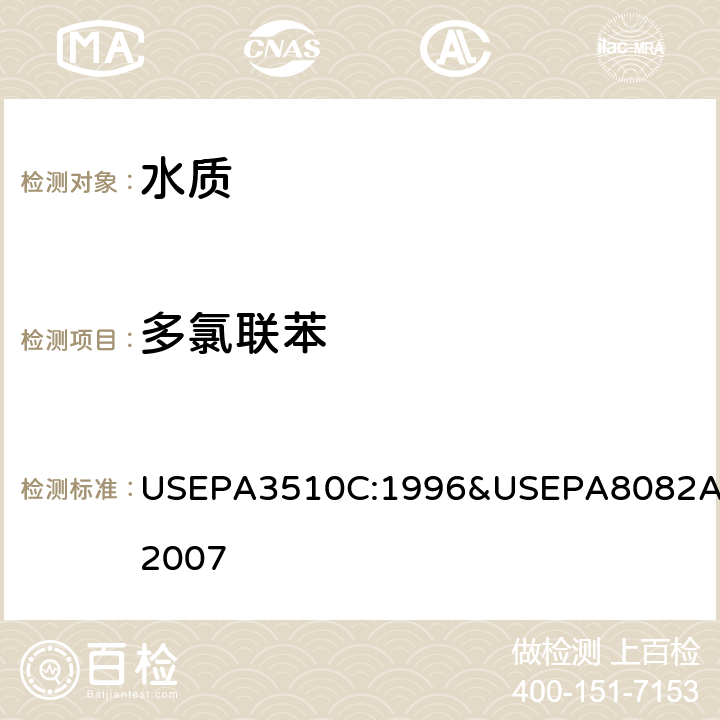 MA CNAS ilac-MRA

检测对象： 水质

检测项目： 多氯联苯

检测标准： USEPA3510C:1996&USEPA8082A 2007

百检 Baijiantest.com

做检测 上百检
400-151-7153